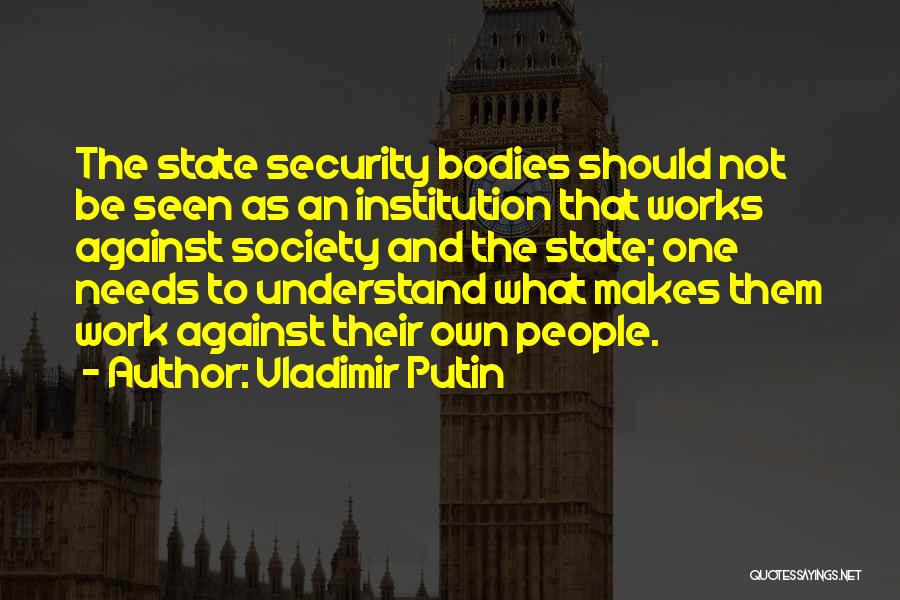 The state security bodies should not be seen as an institution that works against society and the state; one needs to understand what makes them work against their own people.
- Author: Vladimir Putin

QUOTESSAYINGS.NET